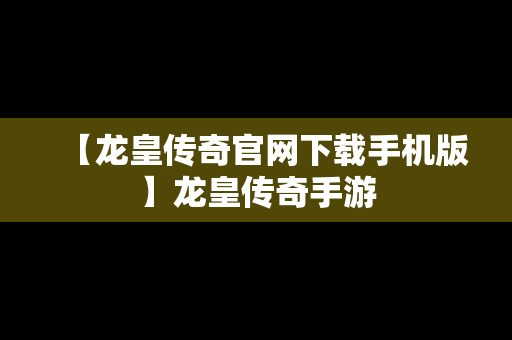 【龙皇传奇官网下载手机版】龙皇传奇手游